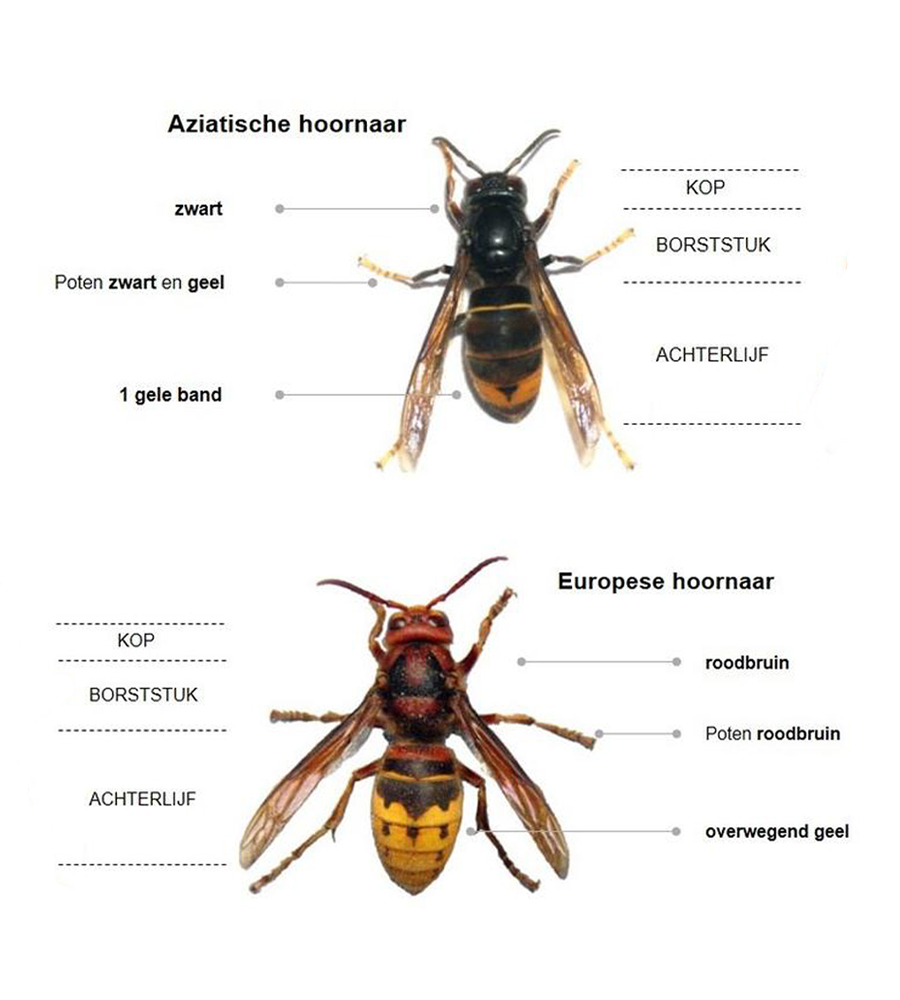 Aziatische hoornaar

zwart

Poten zwart en geel

1 gele band

KOP

BORSTSTUK

ACHTERLIJF

Europese hoornaar

KOP

BORSTSTUK

ACHTERLIJF

roodbruin

Poten roodbruin

overwegend geel